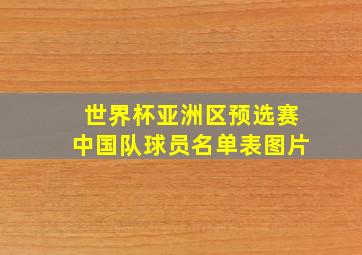 世界杯亚洲区预选赛
中国队球员名单表图片